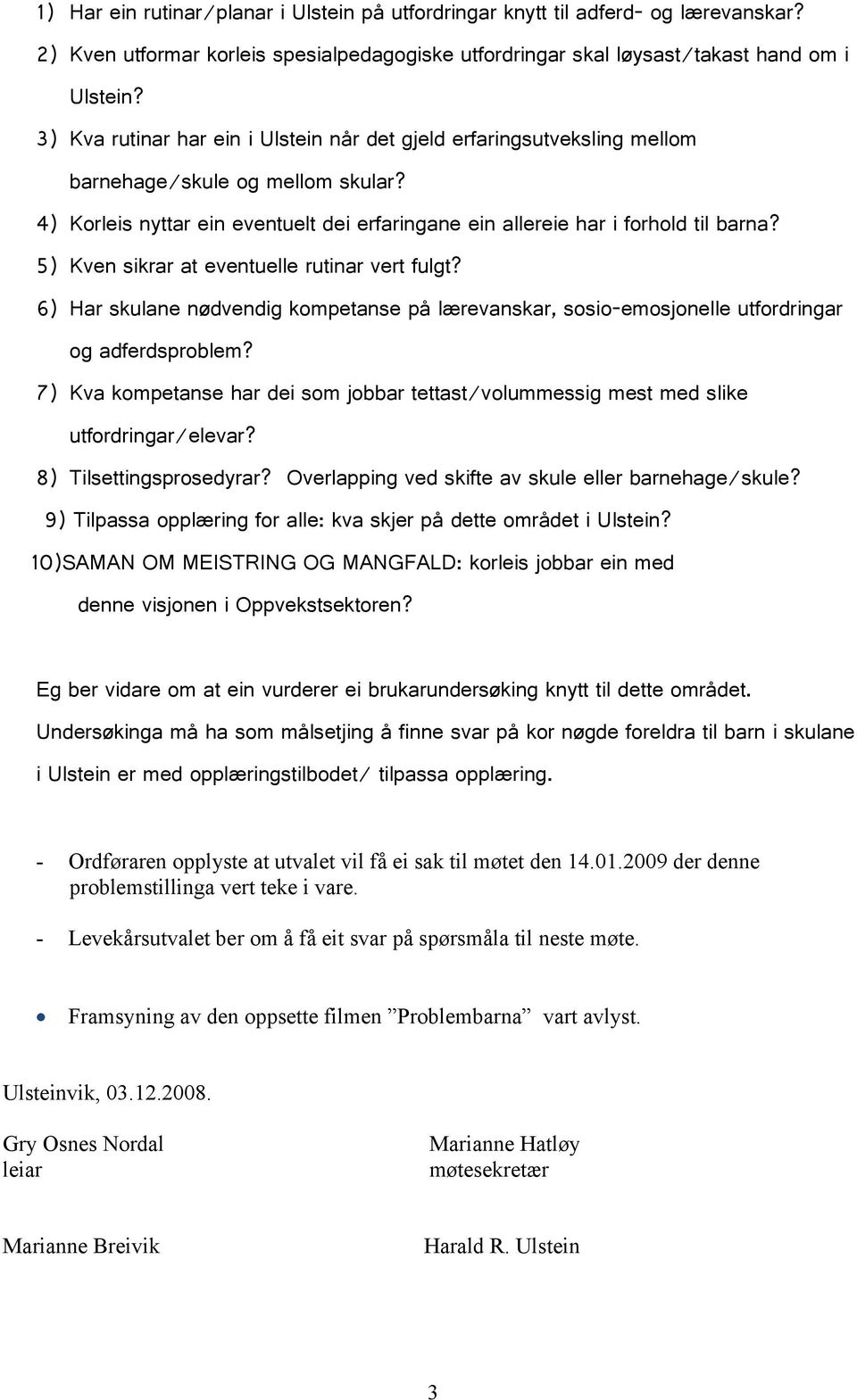 1) Har ein rutinar/planar i Ulstein på utfordringar knytt til adferd- og lærevanskar?
2) Kven utformar korleis spesialpedagogiske utfordringar skal løysast/takast hand om i Ulstein?
3) Kva rutinar har ein i Ulstein når det gjeld erfaringsutveksling mellom barnehage/skule og mellom skular?
4) Korleis nyttar ein eventuelt dei erfaringane ein allereie har i forhold til barna?
5) Kven sikrar at eventuelle rutinar vert fulgt?
6) Har skulane nødvendig kompetanse på lærevanskar, sosio-emosjonelle utfordringar og adferdsproblem?
7) Kva kompetanse har dei som jobbar tettast/volummessig mest med slike utfordringar/elevar?
8) Tilsettingsprosedyrar? Overlapping ved skifte av skule eller barnehage/skule?
9) Tilpassa opplæring for alle: kva skjer på dette området i Ulstein?
10)SAMAN OM MEISTRING OG MANGFALD: korleis jobbar ein med denne visjonen i Oppvekstsektoren?

Eg ber vidare om at ein vurderer ei brukarundersøking knytt til dette området. Undersøkinga må ha som målsetjing å finne svar på kor nøgde foreldra til barn i skulane i Ulstein er med opplæringstilbodet/ tilpassa opplæring.

- Ordføraren opplyste at utvalet vil få ei sak til møtet den 14.01.2009 der denne problemstillinga vert teke i vare.

- Levekårsutvalet ber om å få eit svar på spørsmåla til neste møte.

• Framsyning av den oppsette filmen ”Problembarna” vart avlyst.

Ulsteinvik, 03.12.2008.

Gry Osnes Nordal
leiar

Marianne Hatløy
møtesekretær

Marianne Breivik

Harald R. Ulstein

3